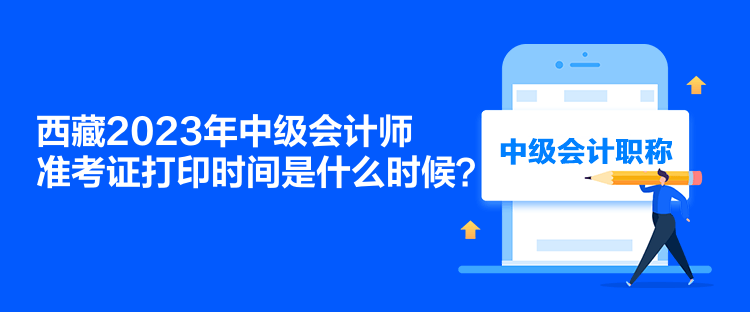 西藏2023年中级会计师
准考证打印时间是什么时候?

中级会计职称